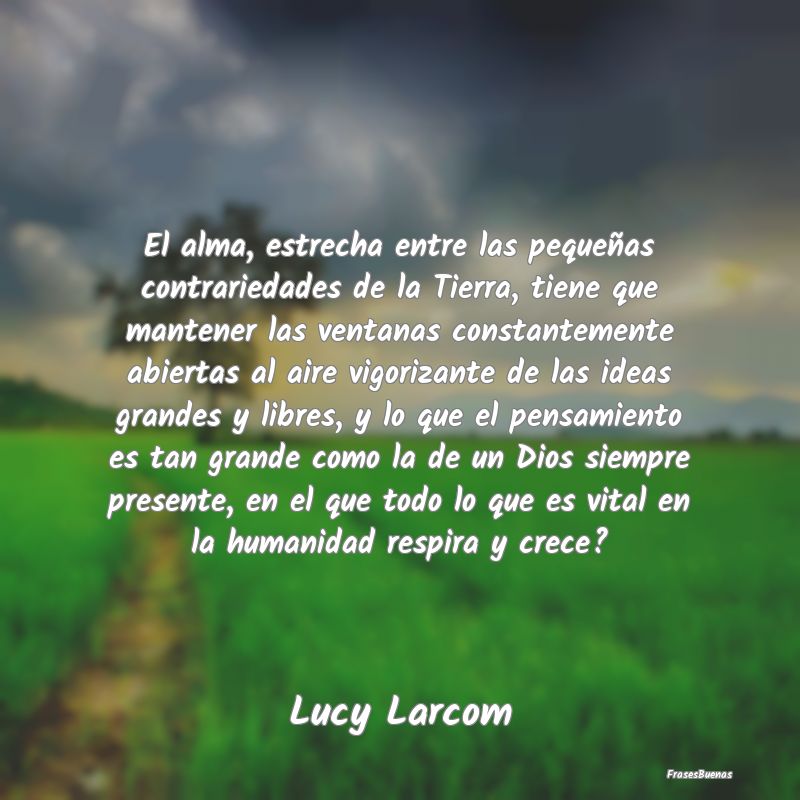 El alma, estrecha entre las pequeñas contrariedades de la Tierra, tiene que mantener las ventanas constantemente abiertas al aire vigorizante de las ideas grandes y libres, y lo que el pensamiento es tan grande como la de un Dios siempre presente, en el que todo lo que es vital en la humanidad respira y crece?

Lucy Larcom

FrasesBuenas